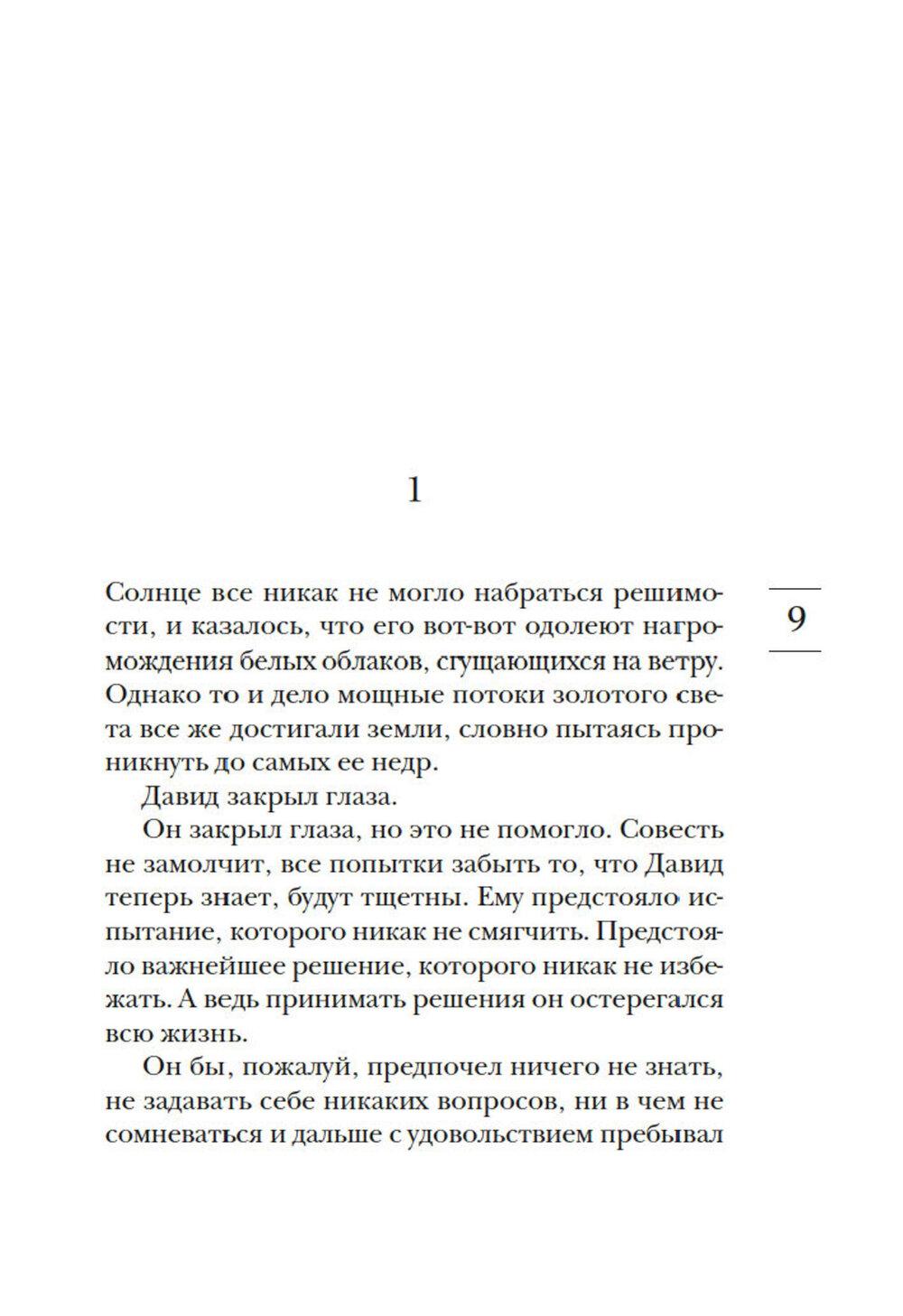 1

9

Солнце все никак не могло набраться решимости, и казалось, что его вот-вот одолеют нагромождения белых облаков, сгущающихся на ветру. Однако то и дело мощные потоки золотого света все же достигали земли, словно пытаясь проникнуть до самых ее недр.

Давид закрыл глаза.

Он закрыл глаза, но это не помогло. Совесть не замолчит, все попытки забыть то, что Давид теперь знает, будут тщетны. Ему предстояло испытание, которого никак не смягчить. Предстояло важнейшее решение, которого никак не избежать. А ведь принимать решения он остерегался всю жизнь.

Он бы, пожалуй, предпочел ничего не знать, не задавать себе никаких вопросов, ни в чем не сомневаться и дальше с удовольствием пребывал